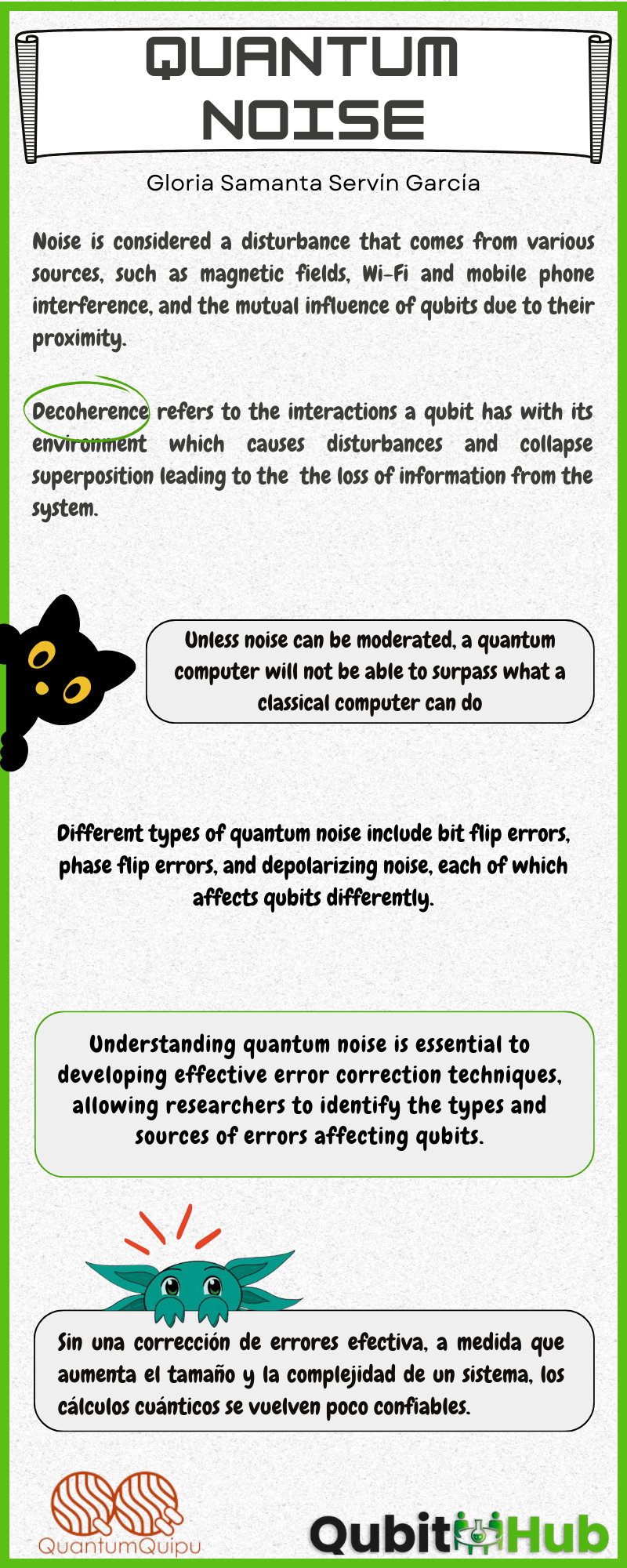 QUANTUM NOISE

Gloria Samanta Servín García

Noise is considered a disturbance that comes from various sources, such as magnetic fields, Wi-Fi and mobile phone interference, and the mutual influence of qubits due to their proximity.

Decoherence refers to the interactions a qubit has with its environment which causes disturbances and collapse superposition leading to the the loss of information from the system.

Unless noise can be moderated, a quantum computer will not be able to surpass what a classical computer can do

Different types of quantum noise include bit flip errors, phase flip errors, and depolarizing noise, each of which affects qubits differently.

Understanding quantum noise is essential to developing effective error correction techniques, allowing researchers to identify the types and sources of errors affecting qubits.

Sin una corrección de errores efectiva, a medida que aumenta el tamaño y la complejidad de un sistema, los cálculos cuánticos se vuelven poco confiables.

QuantumQuipu

QubitHub